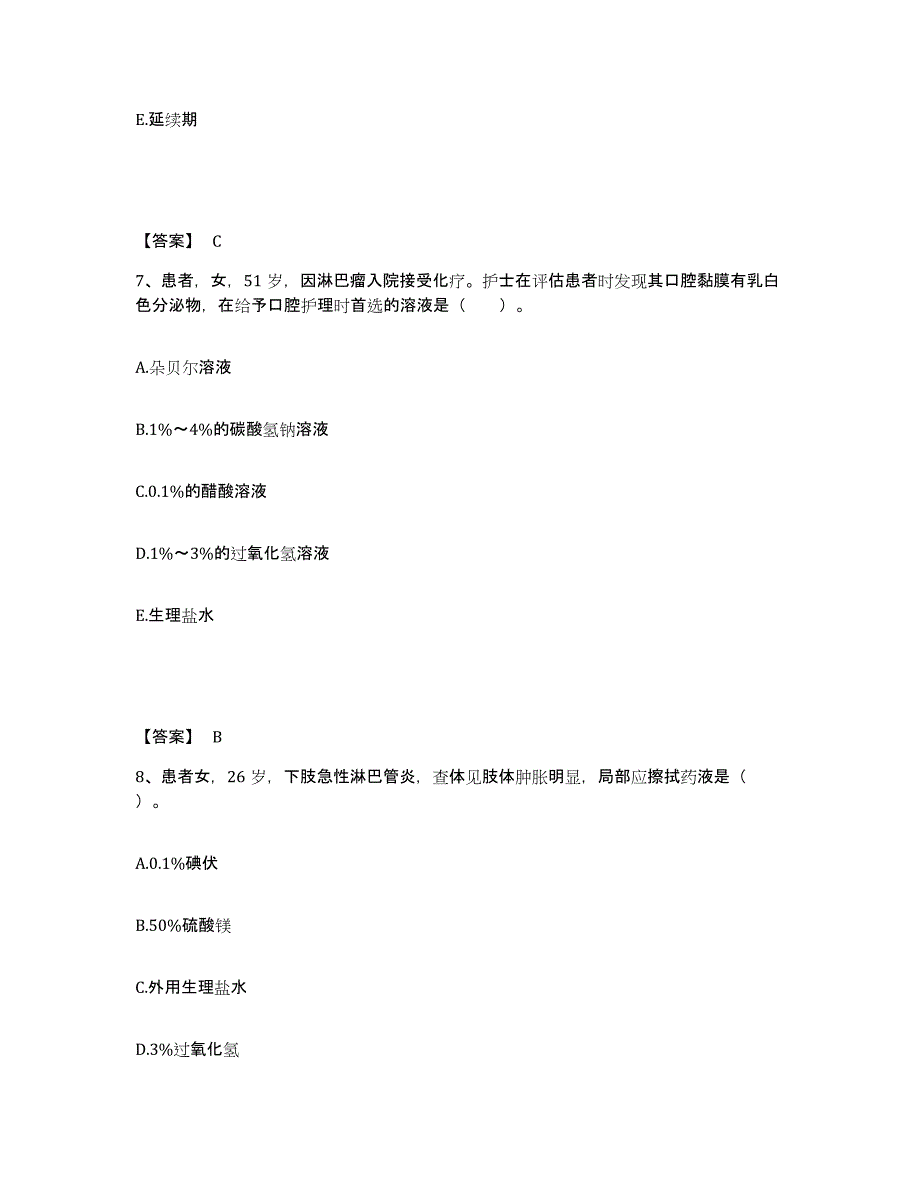 E.延续期

【答案】 C

7、患者，女，51 岁，因淋巴瘤入院接受化疗。护士在评估患者时发现其口腔黏膜有乳白色分泌物，在给予口腔护理时首选的溶液是（　　）。

A.朵贝尔溶液

B.1%～4%的碳酸氢钠溶液

C.0.1%的醋酸溶液

D.1%～3%的过氧化氢溶液

E.生理盐水

【答案】 B

8、患者女，26 岁，下肢急性淋巴管炎，查体见肢体肿胀明显，局部应擦拭药液是（　　）。

A.0.1%碘伏

B.50%硫酸镁

C.外用生理盐水

D.3%过氧化氢